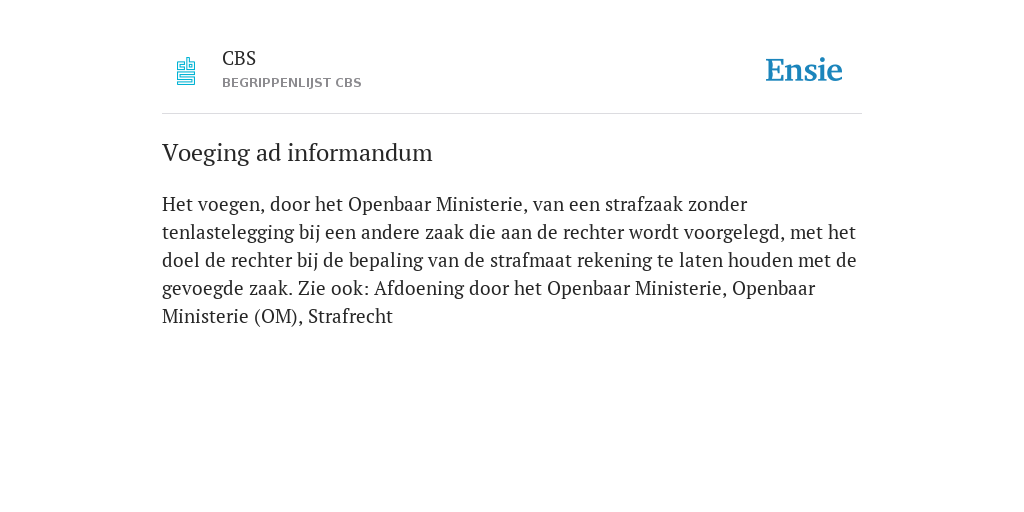 CBS
BEGRIPPENLIJST CBS

Ensie

Voeging ad informandum

Het voegen, door het Openbaar Ministerie, van een strafzaak zonder tenlastelegging bij een andere zaak die aan de rechter wordt voorgelegd, met het doel de rechter bij de bepaling van de strafmaat rekening te laten houden met de gevoegde zaak. Zie ook: Afdoening door het Openbaar Ministerie, Openbaar Ministerie (OM), Strafrecht